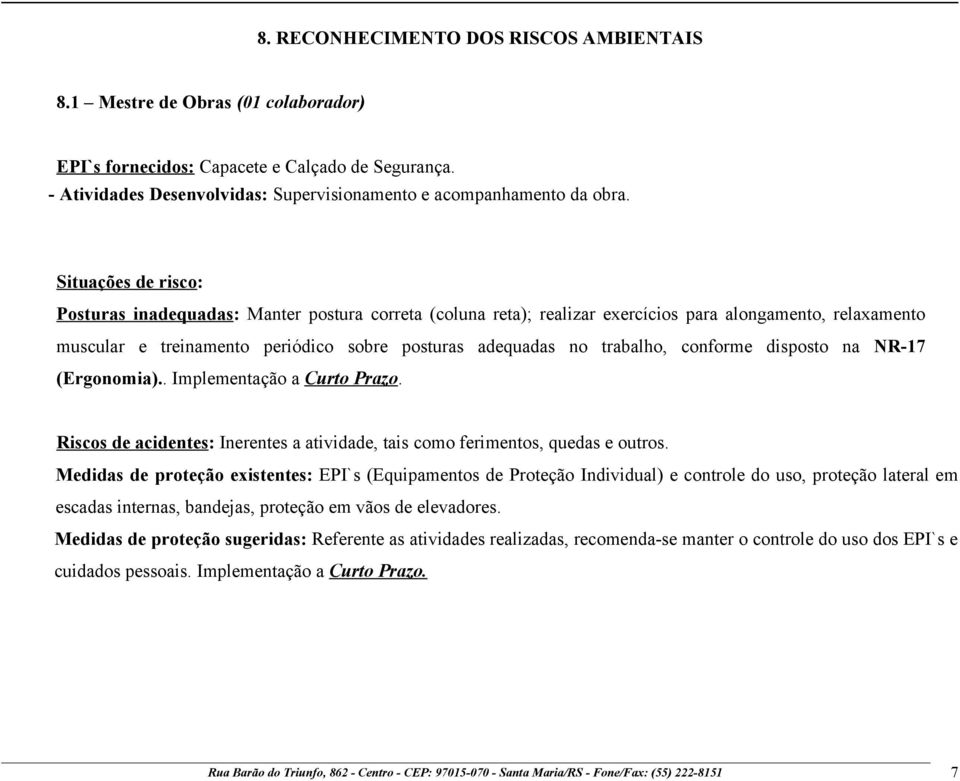 8. RECONHECIMENTO DOS RISCOS AMBIENTAIS

8.1 – Mestre de Obras (01 colaborador)

EPI`s fornecidos: Capacete e Calçado de Segurança.
- Atividades Desenvolvidas: Supervisionamento e acompanhamento da obra.

Situações de risco:
Posturas inadequadas: Manter postura correta (coluna reta); realizar exercícios para alongamento, relaxamento muscular e treinamento periódico sobre posturas adequadas no trabalho, conforme disposto na NR-17 (Ergonomia).. Implementação a Curto Prazo.

Riscos de acidentes: Inerentes a atividade, tais como ferimentos, quedas e outros.
Medidas de proteção existentes: EPI`s (Equipamentos de Proteção Individual) e controle do uso, proteção lateral em escadas internas, bandejas, proteção em vãos de elevadores.
Medidas de proteção sugeridas: Referente as atividades realizadas, recomenda-se manter o controle do uso dos EPI`s e cuidados pessoais. Implementação a Curto Prazo.

Rua Barão do Triunfo, 862 - Centro - CEP: 97015-070 - Santa Maria/RS - Fone/Fax: (55) 222-8151 7